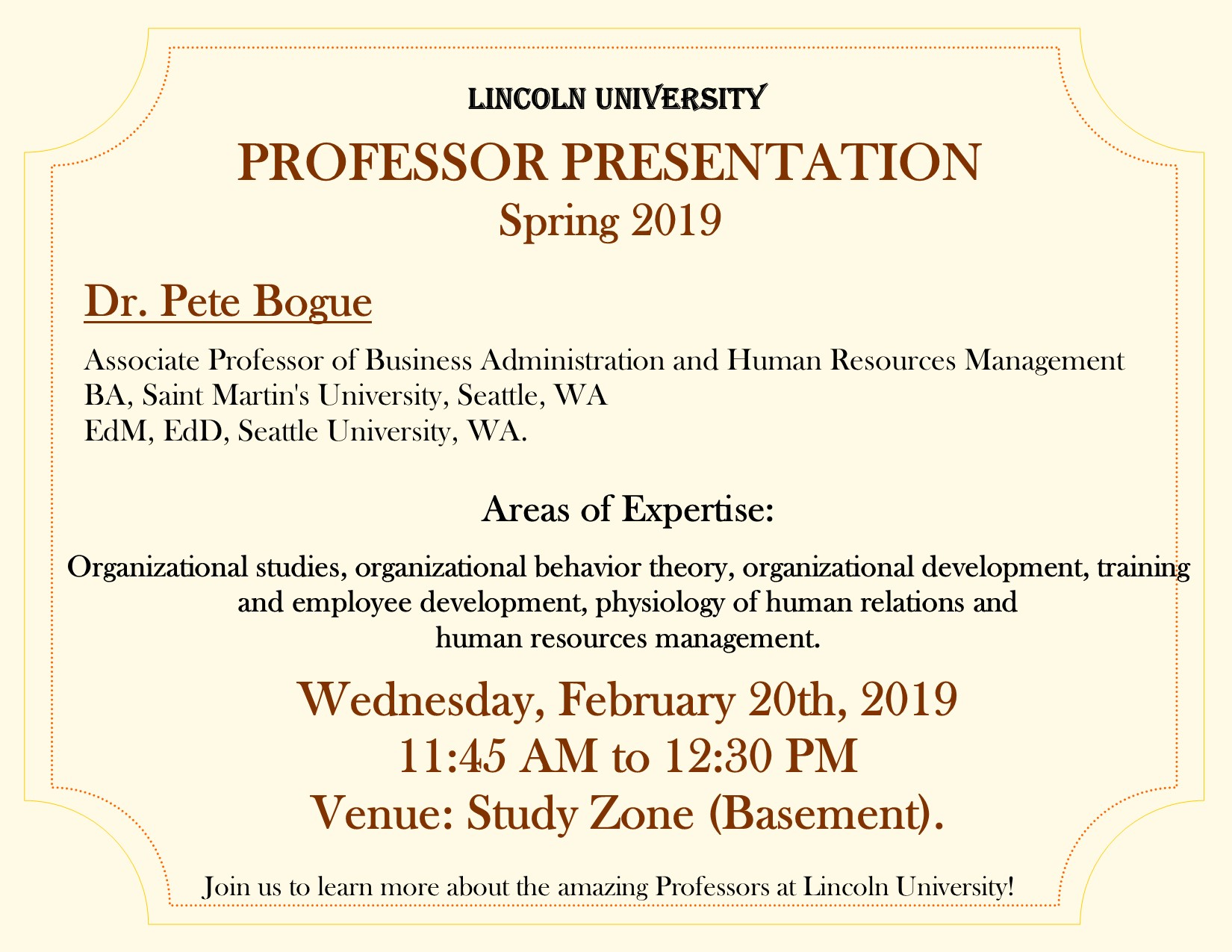 LINCOLN UNIVERSITY

PROFESSOR PRESENTATION
Spring 2019

Dr. Pete Bogue

Associate Professor of Business Administration and Human Resources Management
BA, Saint Martin's University, Seattle, WA
EdM, EdD, Seattle University, WA.

Areas of Expertise:

Organizational studies, organizational behavior theory, organizational development, training and employee development, physiology of human relations and human resources management.

Wednesday, February 20th, 2019
11:45 AM to 12:30 PM
Venue: Study Zone (Basement).

Join us to learn more about the amazing Professors at Lincoln University!